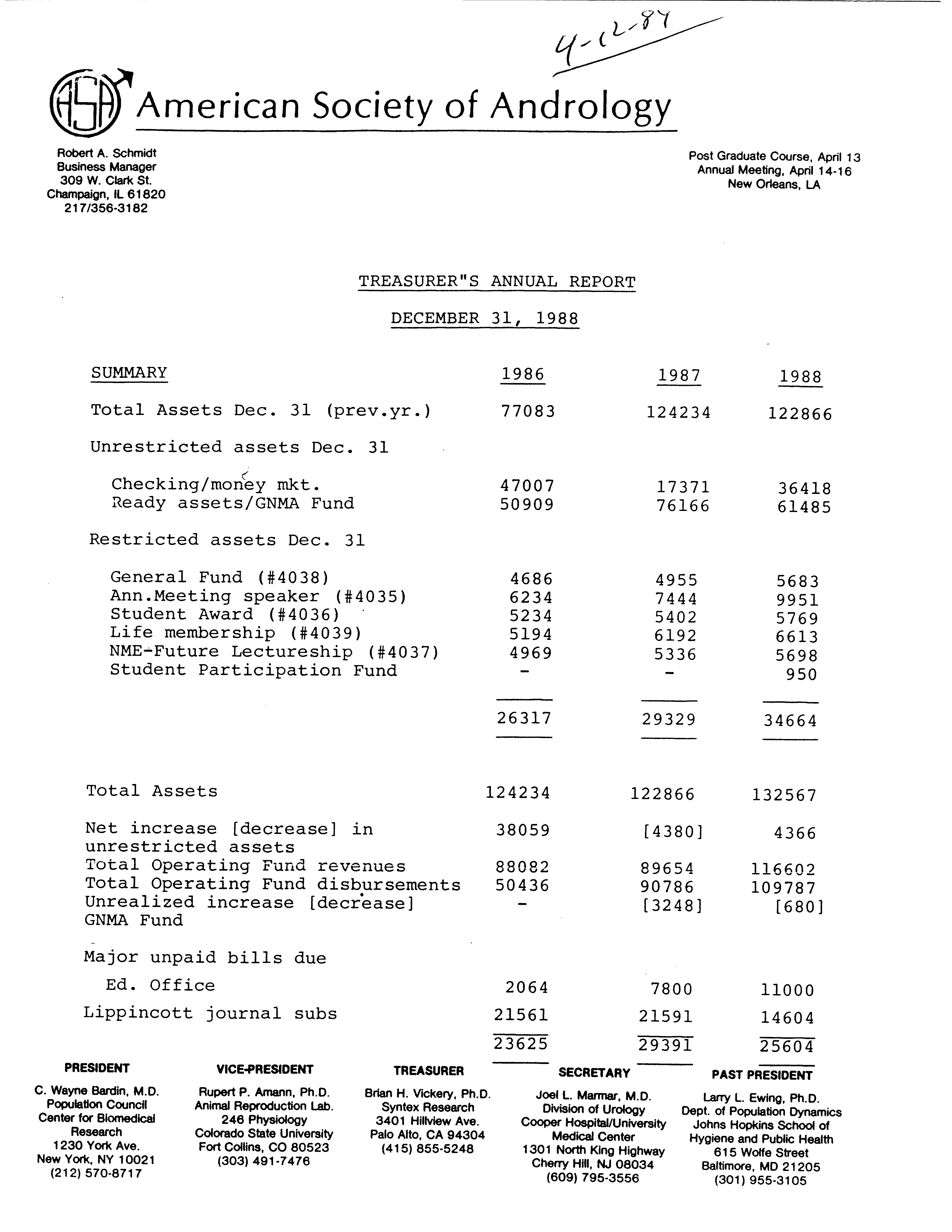 4-12-89

ASA American Society of Andrology

Robert A. Schmidt
Business Manager
309 W. Clark St.
Champaign, IL 61820
217/356-3182

Post Graduate Course, April 13
Annual Meeting, April 14-16
New Orleans, LA

TREASURER"S ANNUAL REPORT

DECEMBER 31, 1988

| SUMMARY | 1986 | 1987 | 1988 |
|---|---|---|---|
| Total Assets Dec. 31 (prev.yr.) | 77083 | 124234 | 122866 |
| Unrestricted assets Dec. 31 | | | |
| Checking/money mkt. | 47007 | 17371 | 36418 |
| Ready assets/GNMA Fund | 50909 | 76166 | 61485 |
| Restricted assets Dec. 31 | | | |
| General Fund (#4038) | 4686 | 4955 | 5683 |
| Ann.Meeting speaker (#4035) | 6234 | 7444 | 9951 |
| Student Award (#4036) | 5234 | 5402 | 5769 |
| Life membership (#4039) | 5194 | 6192 | 6613 |
| NME-Future Lectureship (#4037) | 4969 | 5336 | 5698 |
| Student Participation Fund | - | - | 950 |
| | 26317 | 29329 | 34664 |
| Total Assets | 124234 | 122866 | 132567 |
| Net increase [decrease] in unrestricted assets | 38059 | [4380] | 4366 |
| Total Operating Fund revenues | 88082 | 89654 | 116602 |
| Total Operating Fund disbursements | 50436 | 90786 | 109787 |
| Unrealized increase [decrease] GNMA Fund | - | [3248] | [680] |
| Major unpaid bills due | | | |
| Ed. Office | 2064 | 7800 | 11000 |
| Lippincott journal subs | 21561 | 21591 | 14604 |
| | 23625 | 29391 | 25604 |

PRESIDENT
C. Wayne Bardin, M.D.
Population Council
Center for Biomedical Research
1230 York Ave.
New York, NY 10021
(212) 570-8717

VICE-PRESIDENT
Rupert P. Amann, Ph.D.
Animal Reproduction Lab.
246 Physiology
Colorado State University
Fort Collins, CO 80523
(303) 491-7476

TREASURER
Brian H. Vickery, Ph.D.
Syntex Research
3401 Hillview Ave.
Palo Alto, CA 94304
(415) 855-5248

SECRETARY
Joel L. Marmar, M.D.
Division of Urology
Cooper Hospital/University Medical Center
1301 North King Highway
Cherry Hill, NJ 08034
(609) 795-3556

PAST PRESIDENT
Larry L. Ewing, Ph.D.
Dept. of Population Dynamics
Johns Hopkins School of Hygiene and Public Health
615 Wolfe Street
Baltimore, MD 21205
(301) 955-3105